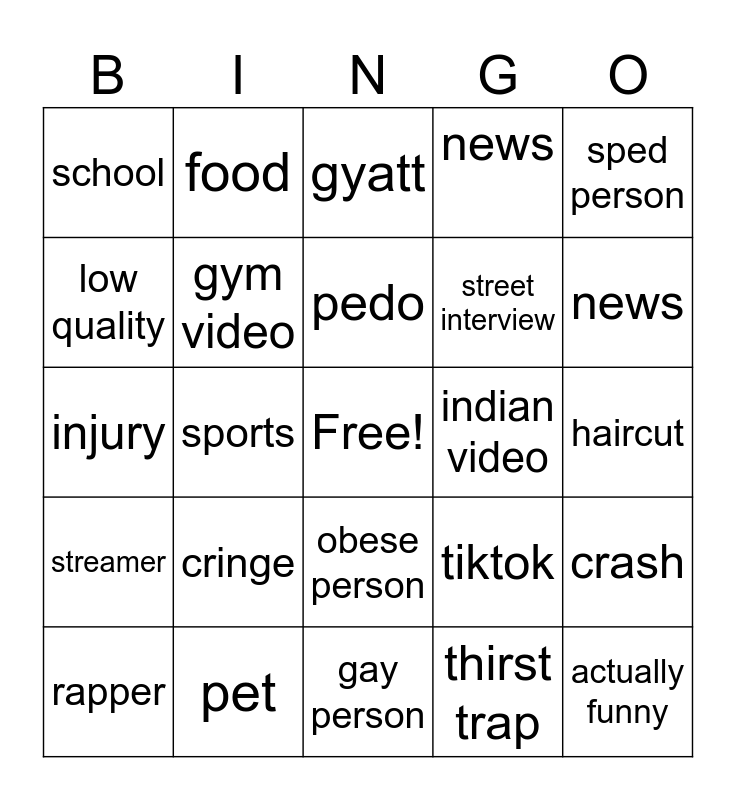 | B | I | N | G | O |
|---|---|---|---|---|
| school | food | gyatt | news | sped person |
| low quality | gym video | pedo | street interview | news |
| injury | sports | Free! | indian video | haircut |
| streamer | cringe | obese person | tiktok | crash |
| rapper | pet | gay person | thirst trap | actually funny |